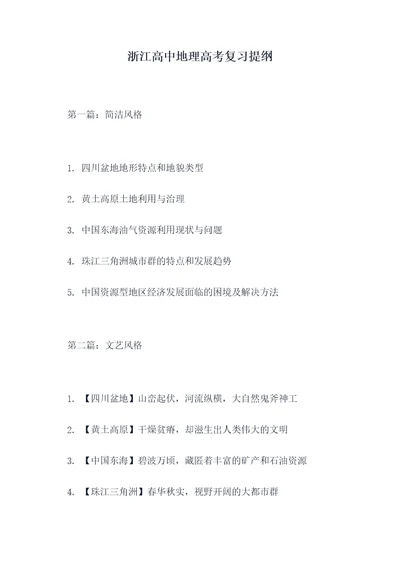 浙江高中地理高考复习提纲

第一篇：简洁风格

1. 四川盆地地形特点和地貌类型

2. 黄土高原土地利用与治理

3. 中国东海油气资源利用现状与问题

4. 珠江三角洲城市群的特点和发展趋势

5. 中国资源型地区经济发展面临的困境及解决方法

第二篇：文艺风格

1. 【四川盆地】山峦起伏，河流纵横，大自然鬼斧神工

2. 【黄土高原】干燥贫瘠，却滋生出人类伟大的文明

3. 【中国东海】碧波万顷，藏匿着丰富的矿产和石油资源

4. 【珠江三角洲】春华秋实，视野开阔的大都市群